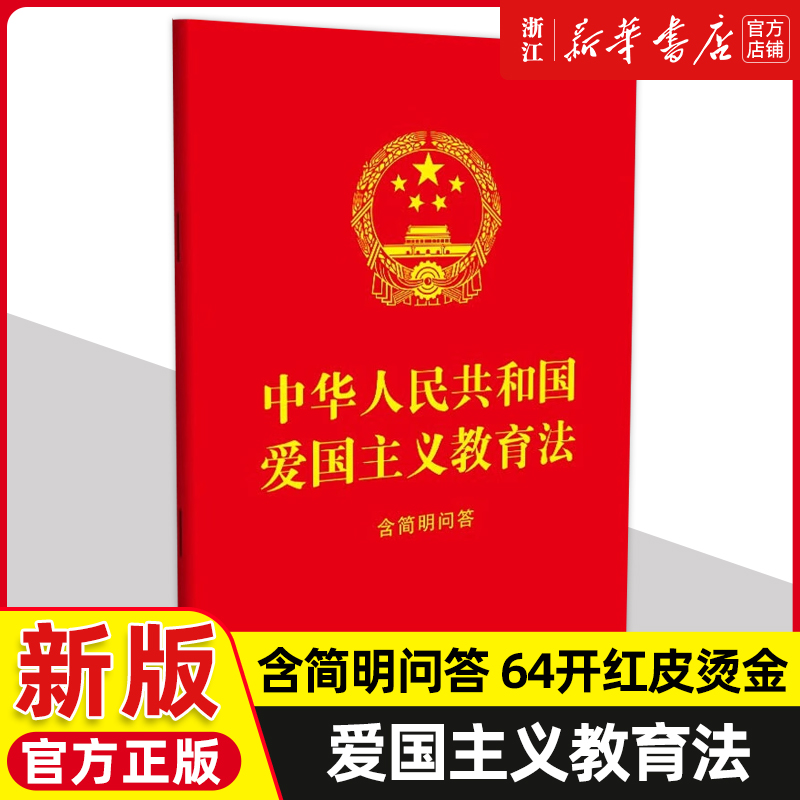 浙江 新華書店 官方店铺

中华人民共和国
爱国主义教育法

含简明问答

新版
官方正版

含简明问答 64开红皮烫金

爱国主义教育法